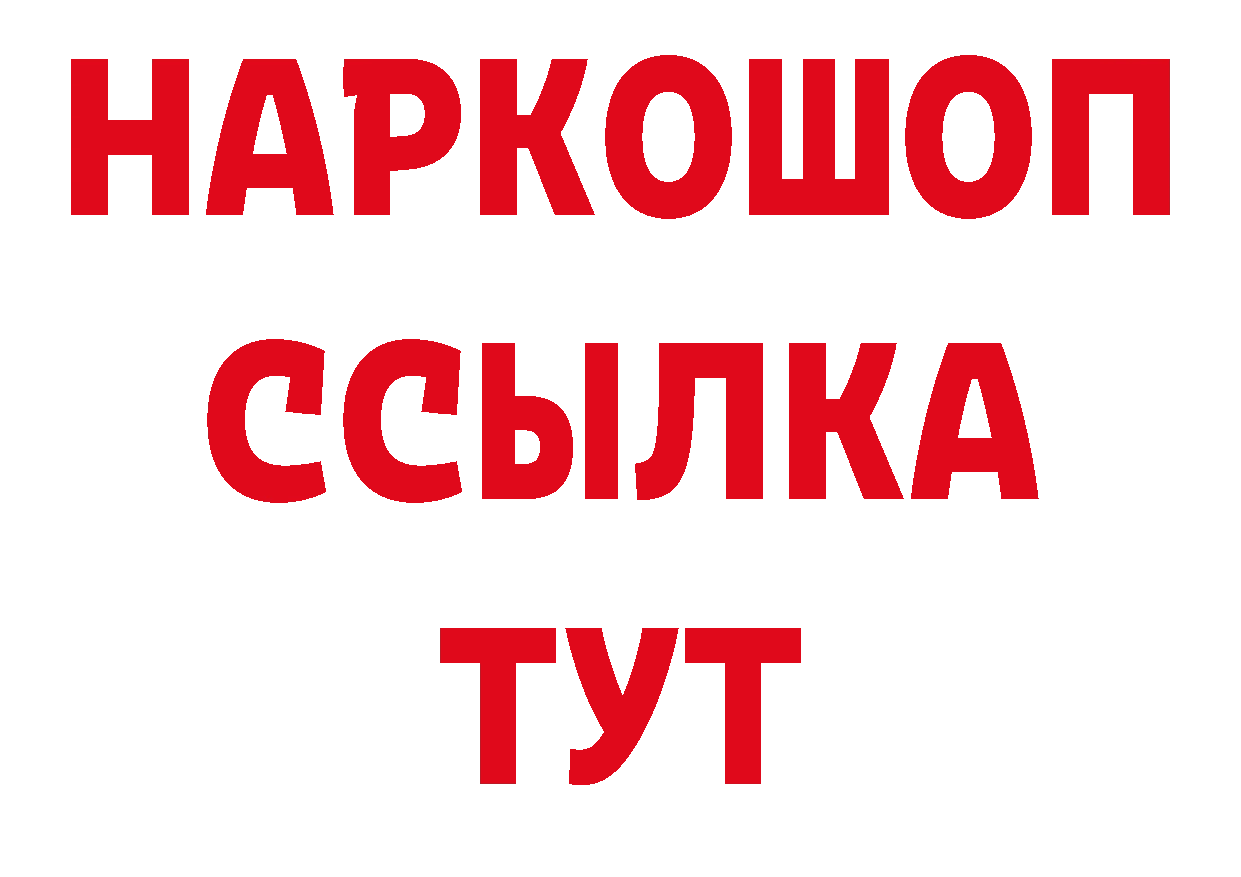 НАРКОШОП
ССЫЛКА
ТУТ